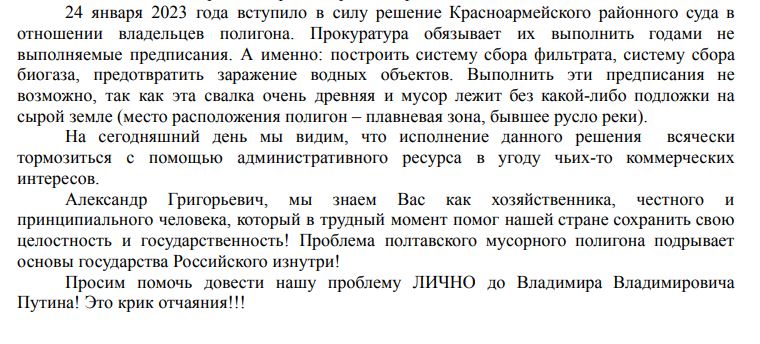 24 января 2023 года вступило в силу решение Красноармейского районного суда в отношении владельцев полигона. Прокуратура обязывает их выполнить годами не выполняемые предписания. А именно: построить систему сбора фильтрата, систему сбора биогаза, предотвратить заражение водных объектов. Выполнить эти предписания не возможно, так как эта свалка очень древняя и мусор лежит без какой-либо подложки на сырой земле (место расположения полигон – плавневая зона, бывшее русло реки).

На сегодняшний день мы видим, что исполнение данного решения всячески тормозиться с помощью административного ресурса в угоду чьих-то коммерческих интересов.

Александр Григорьевич, мы знаем Вас как хозяйственника, честного и принципиального человека, который в трудный момент помог нашей стране сохранить свою целостность и государственность! Проблема полтавского мусорного полигона подрывает основы государства Российского изнутри!

Просим помочь довести нашу проблему ЛИЧНО до Владимира Владимировича Путина! Это крик отчаяния!!!